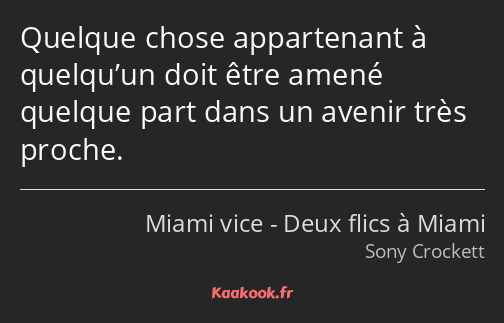 Quelque chose appartenant à quelqu’un doit être amené quelque part dans un avenir très proche.

Miami vice - Deux flics à Miami
Sony Crockett

Kaakook.fr